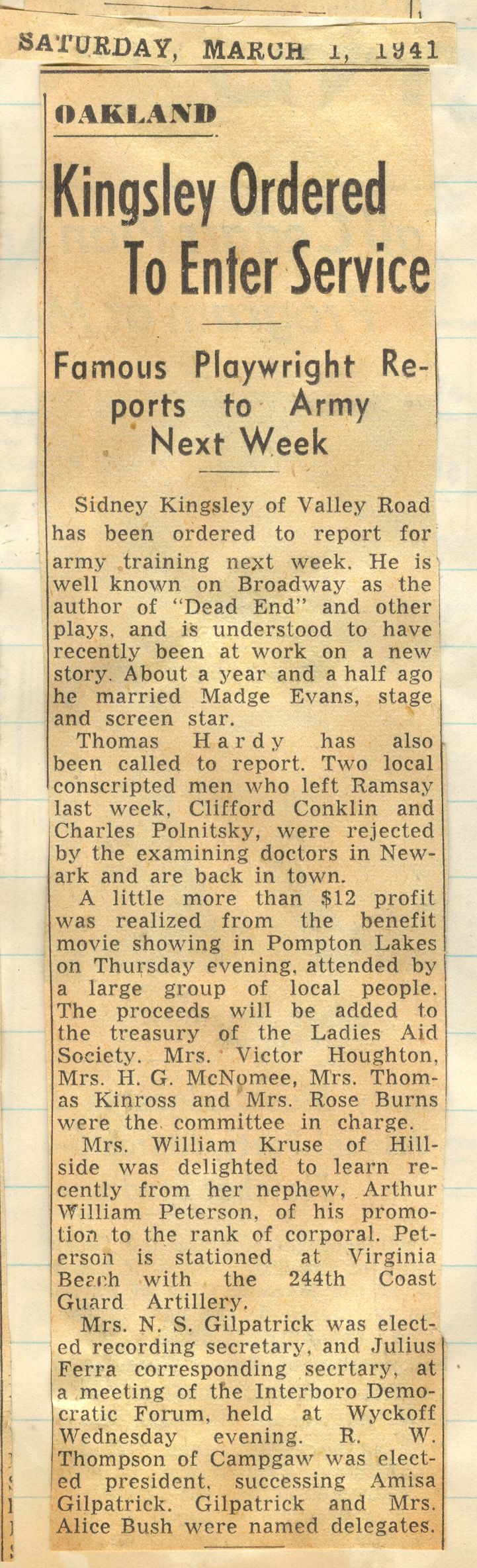 SATURDAY, MARCH 1, 1941

OAKLAND

Kingsley Ordered To Enter Service

Famous Playwright Reports to Army Next Week

Sidney Kingsley of Valley Road has been ordered to report for army training next week. He is well known on Broadway as the author of "Dead End" and other plays, and is understood to have recently been at work on a new story. About a year and a half ago he married Madge Evans, stage and screen star.

Thomas Hardy has also been called to report. Two local conscripted men who left Ramsay last week, Clifford Conklin and Charles Polnitsky, were rejected by the examining doctors in Newark and are back in town.

A little more than $12 profit was realized from the benefit movie showing in Pompton Lakes on Thursday evening, attended by a large group of local people. The proceeds will be added to the treasury of the Ladies Aid Society. Mrs. Victor Houghton, Mrs. H. G. McNomee, Mrs. Thomas Kinross and Mrs. Rose Burns were the committee in charge.

Mrs. William Kruse of Hillside was delighted to learn recently from her nephew, Arthur William Peterson, of his promotion to the rank of corporal. Peterson is stationed at Virginia Beach with the 244th Coast Guard Artillery.

Mrs. N. S. Gilpatrick was elected recording secretary, and Julius Ferra corresponding secrtary, at a meeting of the Interboro Democratic Forum, held at Wyckoff Wednesday evening. R. W. Thompson of Campgaw was elected president, successing Amisa Gilpatrick. Gilpatrick and Mrs. Alice Bush were named delegates.